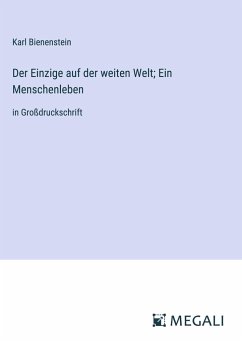 Karl Bienenstein

Der Einzige auf der weiten Welt; Ein Menschenleben

in Großdruckschrift

MEGALI